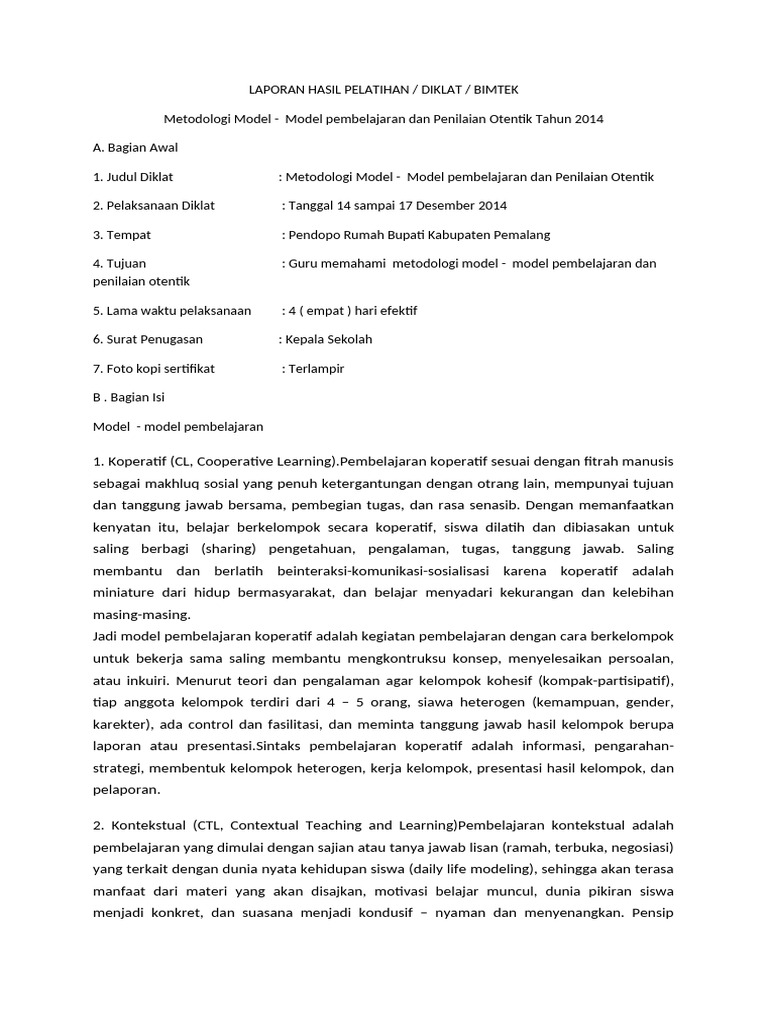 LAPORAN HASIL PELATIHAN / DIKLAT / BIMTEK

Metodologi Model - Model pembelajaran dan Penilaian Otentik Tahun 2014

A. Bagian Awal

1. Judul Diklat : Metodologi Model - Model pembelajaran dan Penilaian Otentik

2. Pelaksanaan Diklat : Tanggal 14 sampai 17 Desember 2014

3. Tempat : Pendopo Rumah Bupati Kabupaten Pemalang

4. Tujuan : Guru memahami metodologi model - model pembelajaran dan penilaian otentik

5. Lama waktu pelaksanaan : 4 ( empat ) hari efektif

6. Surat Penugasan : Kepala Sekolah

7. Foto kopi sertifikat : Terlampir

B . Bagian Isi

Model - model pembelajaran

1. Koperatif (CL, Cooperative Learning).Pembelajaran koperatif sesuai dengan fitrah manusis sebagai makhluq sosial yang penuh ketergantungan dengan otrang lain, mempunyai tujuan dan tanggung jawab bersama, pembegian tugas, dan rasa senasib. Dengan memanfaatkan kenyatan itu, belajar berkelompok secara koperatif, siswa dilatih dan dibiasakan untuk saling berbagi (sharing) pengetahuan, pengalaman, tugas, tanggung jawab. Saling membantu dan berlatih beinteraksi-komunikasi-sosialisasi karena koperatif adalah miniature dari hidup bermasyarakat, dan belajar menyadari kekurangan dan kelebihan masing-masing.
Jadi model pembelajaran koperatif adalah kegiatan pembelajaran dengan cara berkelompok untuk bekerja sama saling membantu mengkontruksu konsep, menyelesaikan persoalan, atau inkuiri. Menurut teori dan pengalaman agar kelompok kohesif (kompak-partisipatif), tiap anggota kelompok terdiri dari 4 – 5 orang, siawa heterogen (kemampuan, gender, karekter), ada control dan fasilitasi, dan meminta tanggung jawab hasil kelompok berupa laporan atau presentasi.Sintaks pembelajaran koperatif adalah informasi, pengarahan-strategi, membentuk kelompok heterogen, kerja kelompok, presentasi hasil kelompok, dan pelaporan.

2. Kontekstual (CTL, Contextual Teaching and Learning)Pembelajaran kontekstual adalah pembelajaran yang dimulai dengan sajian atau tanya jawab lisan (ramah, terbuka, negosiasi) yang terkait dengan dunia nyata kehidupan siswa (daily life modeling), sehingga akan terasa manfaat dari materi yang akan disajkan, motivasi belajar muncul, dunia pikiran siswa menjadi konkret, dan suasana menjadi kondusif – nyaman dan menyenangkan. Pensip